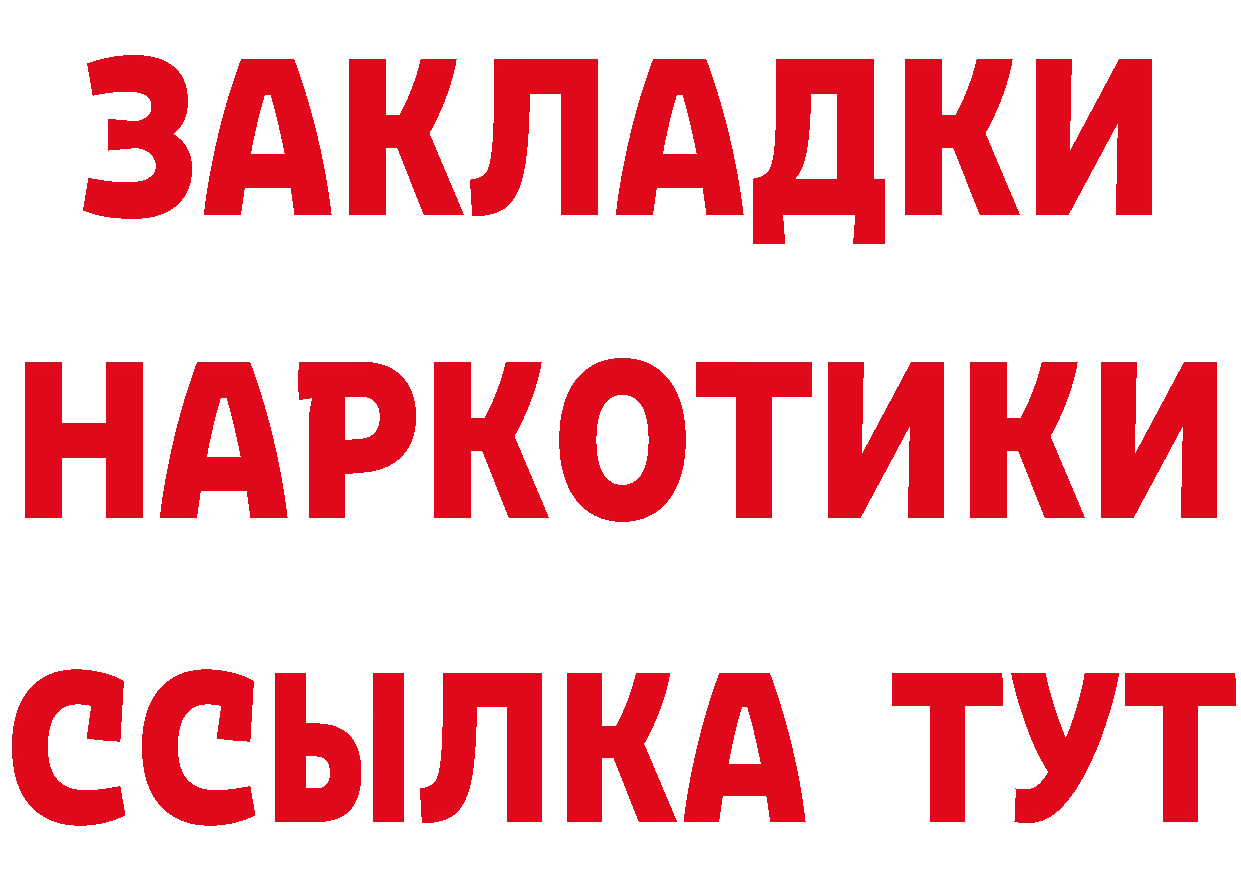 ЗАКЛАДКИ НАРКОТИКИ ССЫЛКА ТУТ